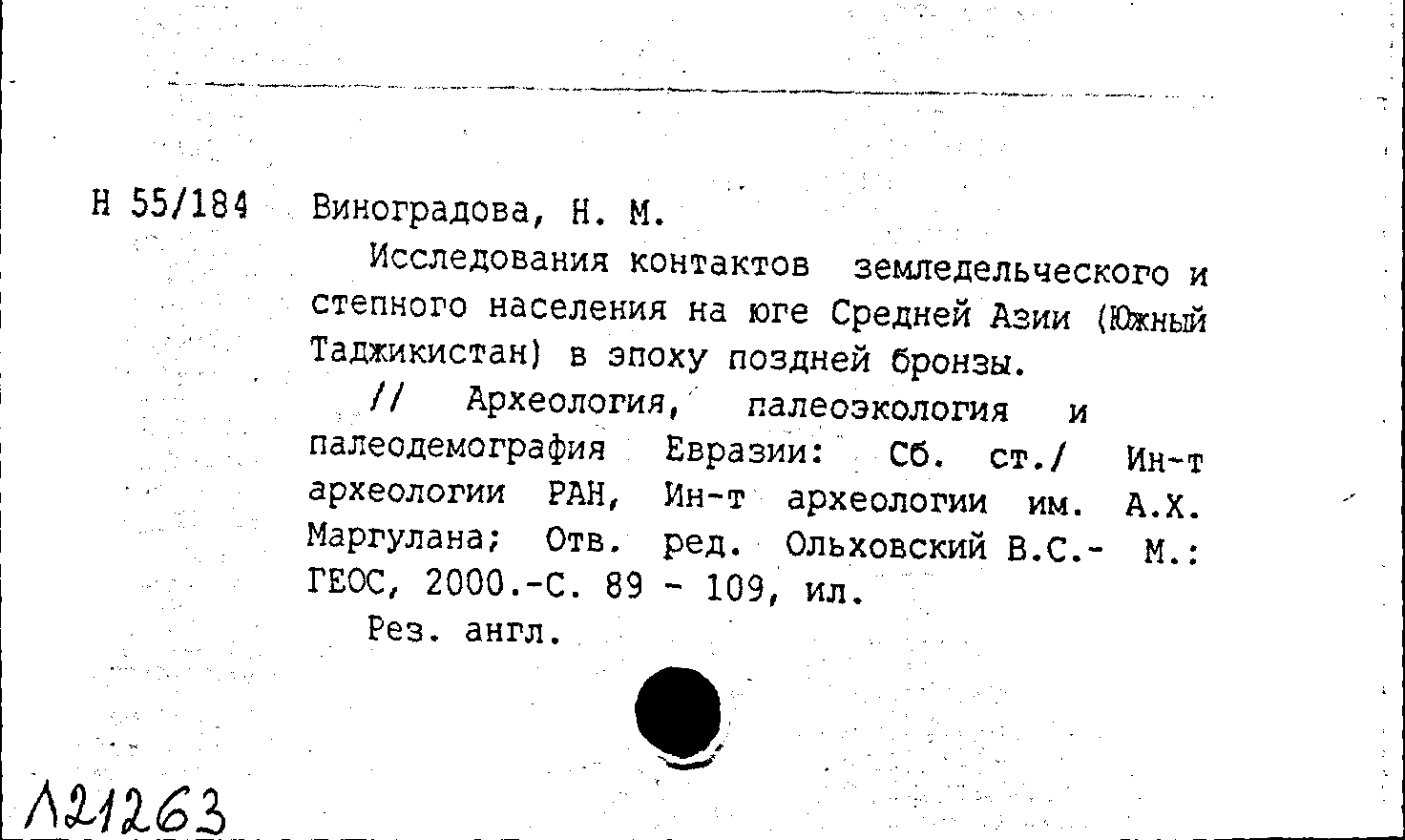 Н 55/184 Виноградова, Н. М.

Исследования контактов земледельческого и степного населения на юге Средней Азии (Южный Таджикистан) в эпоху поздней бронзы.

// Археология, палеоэкология и палеодемография Евразии: Сб. ст./ Ин-т археологии РАН, Ин-т археологии им. А.Х. Маргулана; Отв. ред. Ольховский В.С.- М.: ГЕОС, 2000.-С. 89 - 109, ил.

Рез. англ.

Л21263